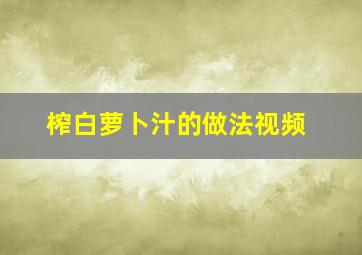 榨白萝卜汁的做法视频